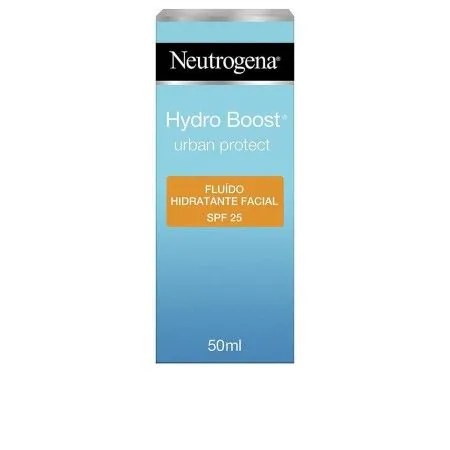 Neutrogena®

Hydro Boost®
urban protect

FLUÍDO
HIDRATANTE FACIAL
SPF 25

50ml